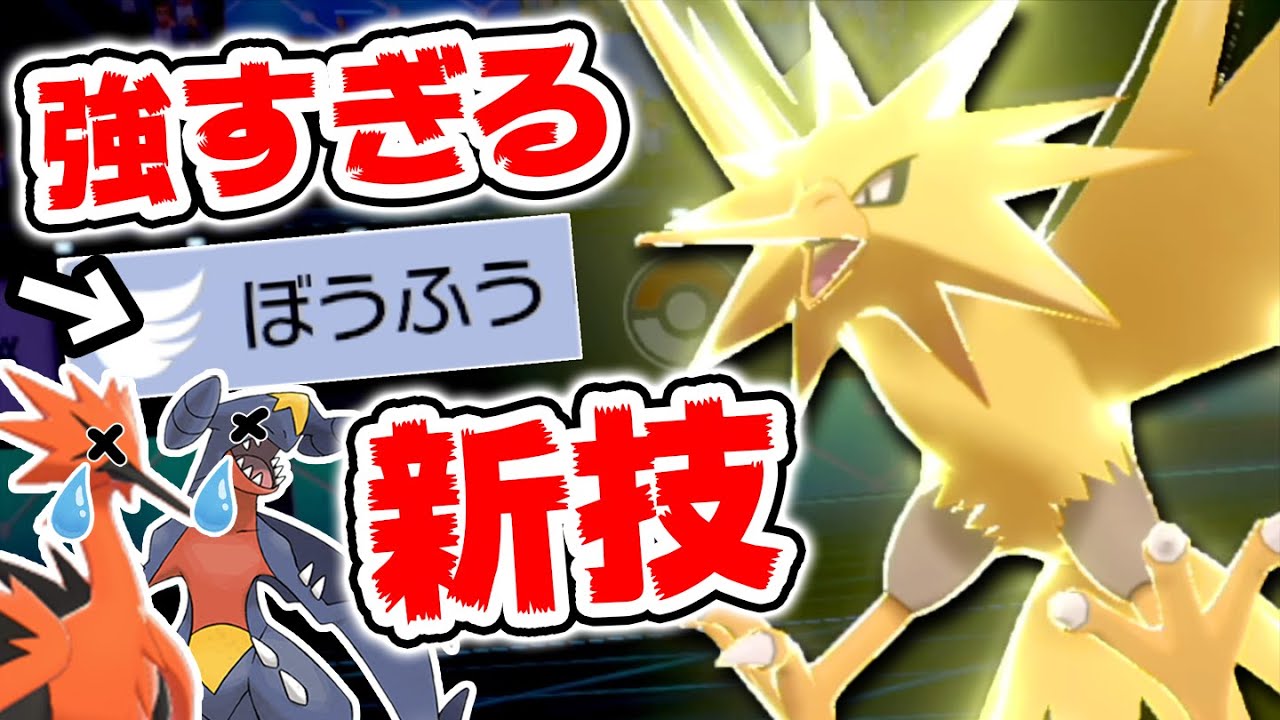 強すぎる

ぼうふう

新技